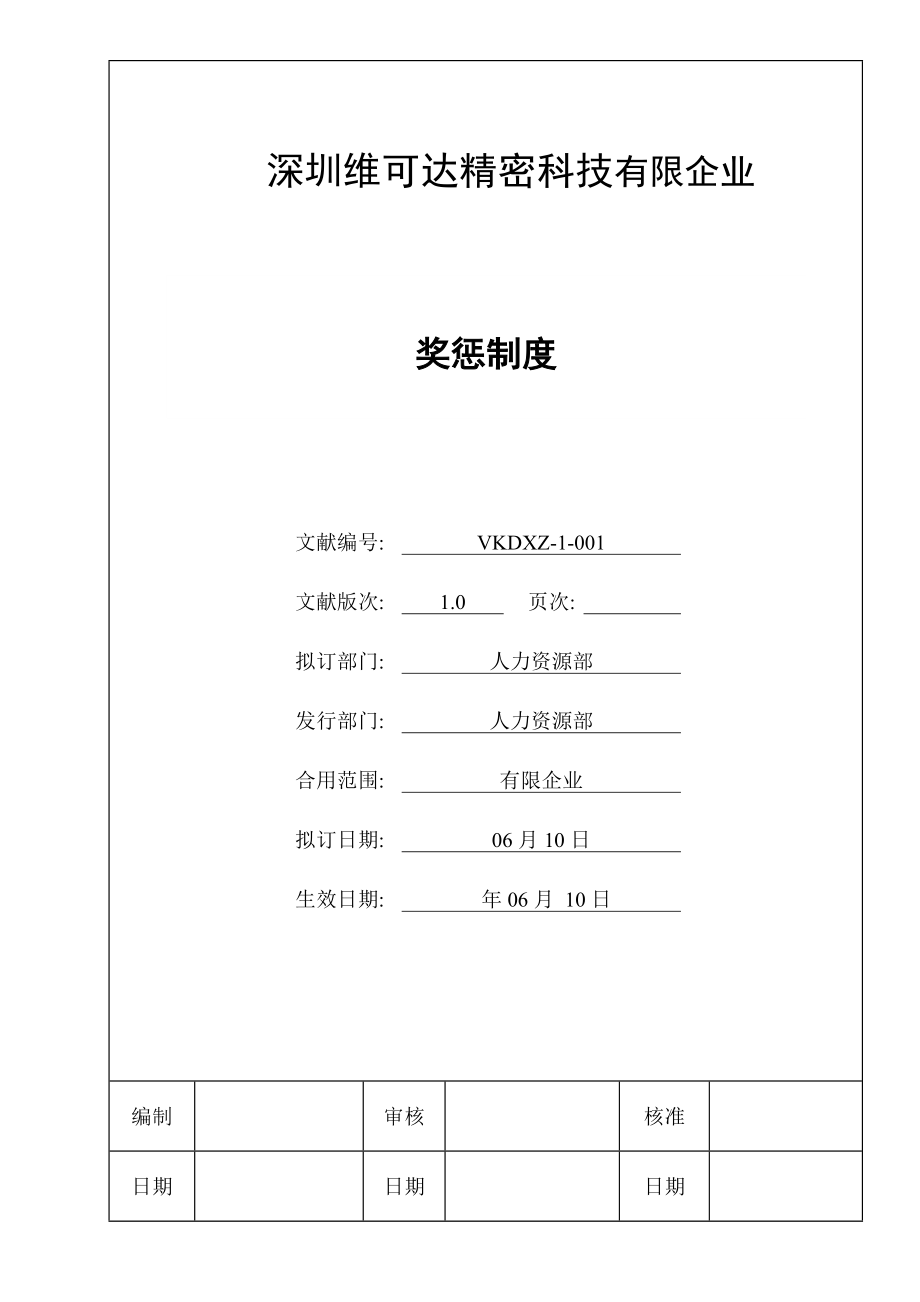 深圳维可达精密科技有限企业

奖惩制度

文献编号: VKDXZ-1-001

文献版次: 1.0 页次:

拟订部门: 人力资源部

发行部门: 人力资源部

合用范围: 有限企业

拟订日期: 06 月 10 日

生效日期: 年 06 月 10 日

| 编制 |  | 审核 |  | 核准 |  |
|---|---|---|---|---|---|
| 日期 |  | 日期 |  | 日期 |  |